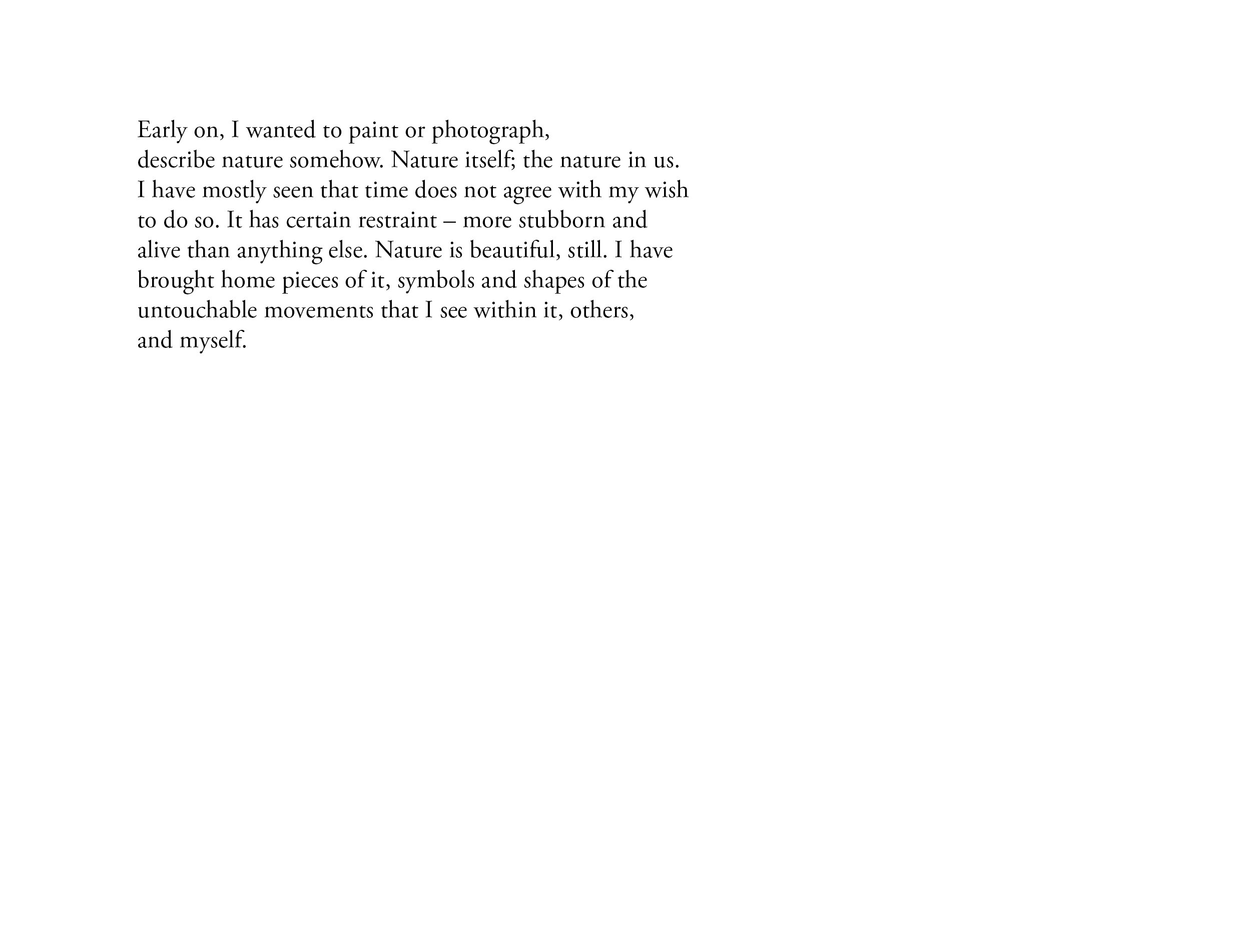 Early on, I wanted to paint or photograph, describe nature somehow. Nature itself; the nature in us. I have mostly seen that time does not agree with my wish to do so. It has certain restraint – more stubborn and alive than anything else. Nature is beautiful, still. I have brought home pieces of it, symbols and shapes of the untouchable movements that I see within it, others, and myself.